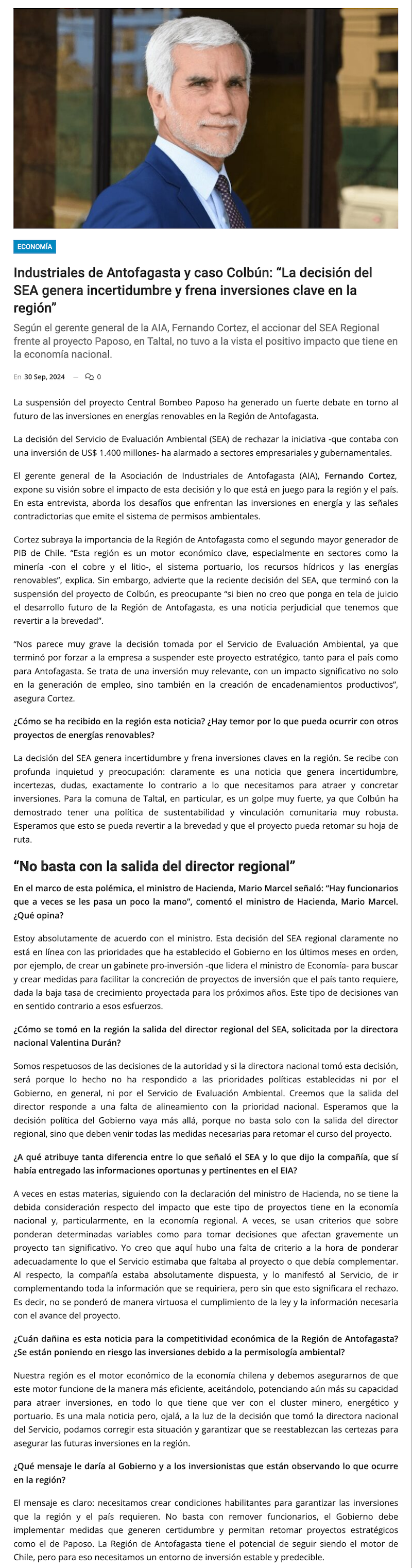 ECONOMÍA

Industriales de Antofagasta y caso Colbún: “La decisión del SEA genera incertidumbre y frena inversiones clave en la región”

Según el gerente general de la AIA, Fernando Cortez, el accionar del SEA Regional frente al proyecto Paposo, en Taltal, no tuvo a la vista el positivo impacto que tiene en la economía nacional.

En 30 Sep, 2024 — 0

La suspensión del proyecto Central Bombeo Paposo ha generado un fuerte debate en torno al futuro de las inversiones en energías renovables en la Región de Antofagasta.

La decisión del Servicio de Evaluación Ambiental (SEA) de rechazar la iniciativa -que contaba con una inversión de US$ 1.400 millones- ha alarmado a sectores empresariales y gubernamentales.

El gerente general de la Asociación de Industriales de Antofagasta (AIA), Fernando Cortez, expone su visión sobre el impacto de esta decisión y lo que está en juego para la región y el país. En esta entrevista, aborda los desafíos que enfrentan las inversiones en energía y las señales contradictorias que emite el sistema de permisos ambientales.

Cortez subraya la importancia de la Región de Antofagasta como el segundo mayor generador de PIB de Chile. “Esta región es un motor económico clave, especialmente en sectores como la minería -con el cobre y el litio-, el sistema portuario, los recursos hídricos y las energías renovables”, explica. Sin embargo, advierte que la reciente decisión del SEA, que terminó con la suspensión del proyecto de Colbún, es preocupante “si bien no creo que ponga en tela de juicio el desarrollo futuro de la Región de Antofagasta, es una noticia perjudicial que tenemos que revertir a la brevedad”.

“Nos parece muy grave la decisión tomada por el Servicio de Evaluación Ambiental, ya que terminó por forzar a la empresa a suspender este proyecto estratégico, tanto para el país como para Antofagasta. Se trata de una inversión muy relevante, con un impacto significativo no solo en la generación de empleo, sino también en la creación de encadenamientos productivos”, asegura Cortez.

¿Cómo se ha recibido en la región esta noticia? ¿Hay temor por lo que pueda ocurrir con otros proyectos de energías renovables?

La decisión del SEA genera incertidumbre y frena inversiones claves en la región. Se recibe con profunda inquietud y preocupación: claramente es una noticia que genera incertidumbre, incertezas, dudas, exactamente lo contrario a lo que necesitamos para atraer y concretar inversiones. Para la comuna de Taltal, en particular, es un golpe muy fuerte, ya que Colbún ha demostrado tener una política de sustentabilidad y vinculación comunitaria muy robusta. Esperamos que esto se pueda revertir a la brevedad y que el proyecto pueda retomar su hoja de ruta.

“No basta con la salida del director regional”

En el marco de esta polémica, el ministro de Hacienda, Mario Marcel señaló: “Hay funcionarios que a veces se les pasa un poco la mano”, comentó el ministro de Hacienda, Mario Marcel. ¿Qué opina?

Estoy absolutamente de acuerdo con el ministro. Esta decisión del SEA regional claramente no está en línea con las prioridades que ha establecido el Gobierno en los últimos meses en orden, por ejemplo, de crear un gabinete pro-inversión -que lidera el ministro de Economía- para buscar y crear medidas para facilitar la concreción de proyectos de inversión que el país tanto requiere, dada la baja tasa de crecimiento proyectada para los próximos años. Este tipo de decisiones van en sentido contrario a esos esfuerzos.

¿Cómo se tomó en la región la salida del director regional del SEA, solicitada por la directora nacional Valentina Durán?

Somos respetuosos de las decisiones de la autoridad y si la directora nacional tomó esta decisión, será porque lo hecho no ha respondido a las prioridades políticas establecidas ni por el Gobierno, en general, ni por el Servicio de Evaluación Ambiental. Creemos que la salida del director responde a una falta de alineamiento con la prioridad nacional. Esperamos que la decisión política del Gobierno vaya más allá, porque no basta solo con la salida del director regional, sino que deben venir todas las medidas necesarias para retomar el curso del proyecto.

¿A qué atribuye tanta diferencia entre lo que señaló el SEA y lo que dijo la compañía, que sí había entregado las informaciones oportunas y pertinentes en el EIA?

A veces en estas materias, siguiendo con la declaración del ministro de Hacienda, no se tiene la debida consideración respecto del impacto que este tipo de proyectos tiene en la economía nacional y, particularmente, en la economía regional. A veces, se usan criterios que sobre ponderan determinadas variables como para tomar decisiones que afectan gravemente un proyecto tan significativo. Yo creo que aquí hubo una falta de criterio a la hora de ponderar adecuadamente lo que el Servicio estimaba que faltaba al proyecto o que debía complementar. Al respecto, la compañía estaba absolutamente dispuesta, y lo manifestó al Servicio, de ir complementando toda la información que se requiriera, pero sin que esto significara el rechazo. Es decir, no se ponderó de manera virtuosa el cumplimiento de la ley y la información necesaria con el avance del proyecto.

¿Cuán dañina es esta noticia para la competitividad económica de la Región de Antofagasta? ¿Se están poniendo en riesgo las inversiones debido a la permisología ambiental?

Nuestra región es el motor económico de la economía chilena y debemos asegurarnos de que este motor funcione de la manera más eficiente, aceitándolo, potenciando aún más su capacidad para atraer inversiones, en todo lo que tiene que ver con el cluster minero, energético y portuario. Es una mala noticia pero, ojalá, a la luz de la decisión que tomó la directora nacional del Servicio, podamos corregir esta situación y garantizar que se reestablezcan las certezas para asegurar las futuras inversiones en la región.

¿Qué mensaje le daría al Gobierno y a los inversionistas que están observando lo que ocurre en la región?

El mensaje es claro: necesitamos crear condiciones habilitantes para garantizar las inversiones que la región y el país requieren. No basta con remover funcionarios, el Gobierno debe implementar medidas que generen certidumbre y permitan retomar proyectos estratégicos como el de Paposo. La Región de Antofagasta tiene el potencial de seguir siendo el motor de Chile, pero para eso necesitamos un entorno de inversión estable y predecible.